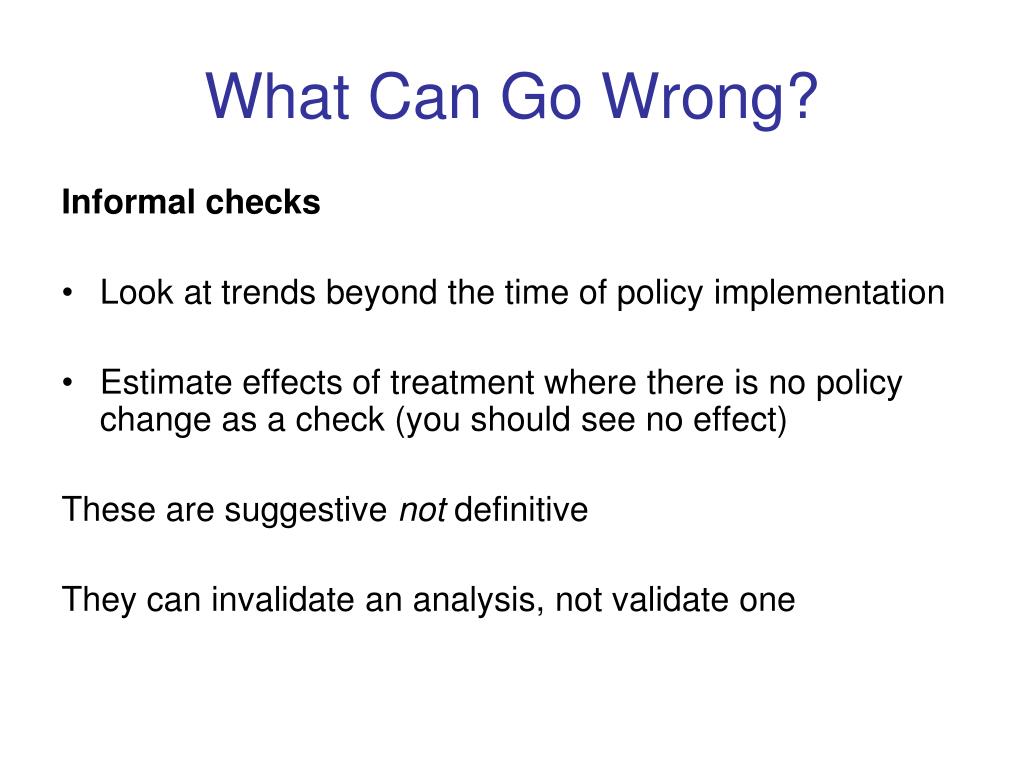 What Can Go Wrong?

Informal checks

• Look at trends beyond the time of policy implementation

• Estimate effects of treatment where there is no policy change as a check (you should see no effect)

These are suggestive not definitive

They can invalidate an analysis, not validate one